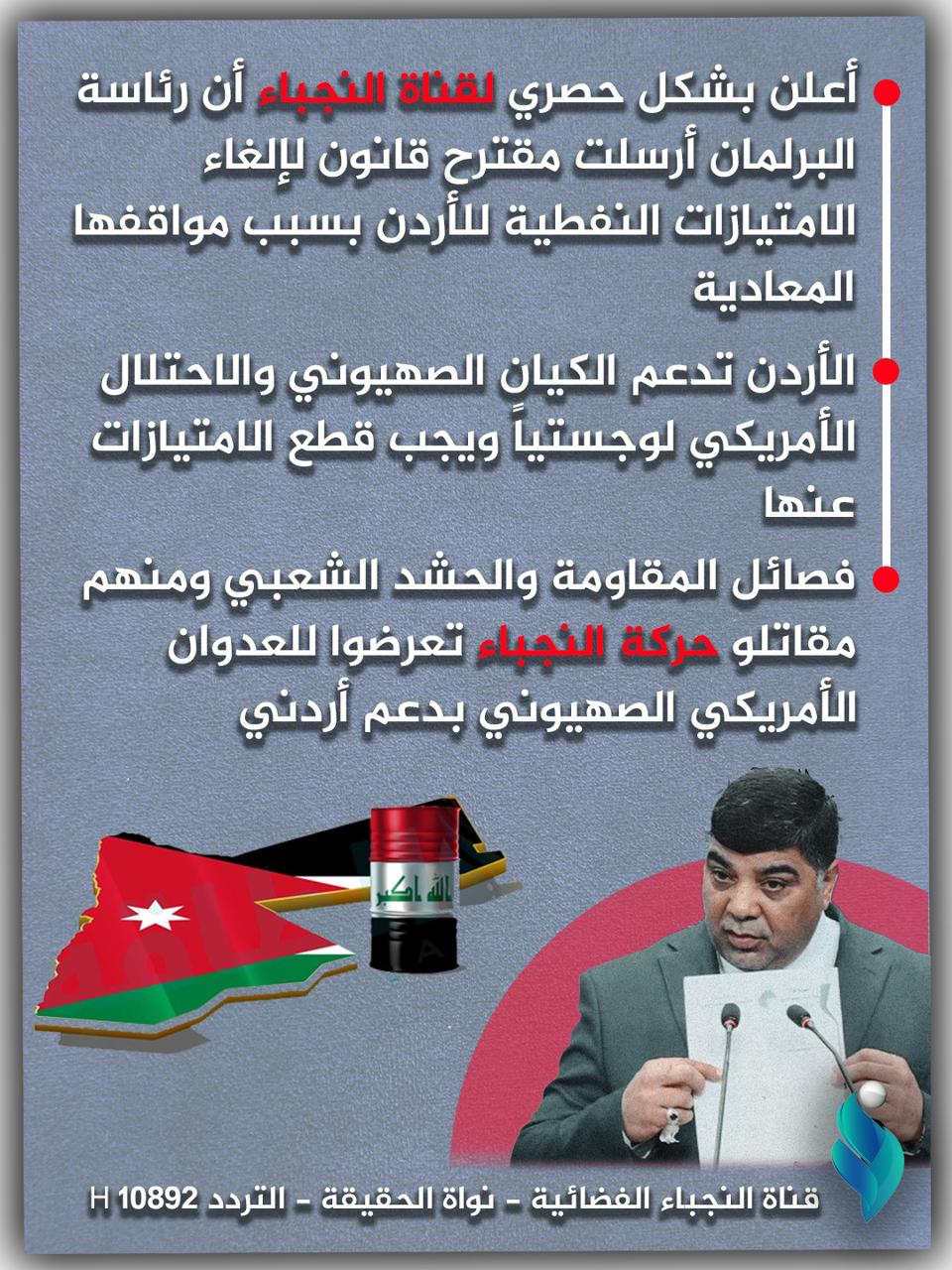 أعلن بشكل حصري لقناة النجباء أن رئاسة البرلمان أرسلت مقترح قانون لإلغاء الامتيازات النفطية للأردن بسبب مواقفها المعادية

الأردن تدعم الكيان الصهيوني والاحتلال الأمريكي لوجستياً ويجب قطع الامتيازات عنها

فصائل المقاومة والحشد الشعبي ومنهم مقاتلو حركة النجباء تعرضوا للعدوان الأمريكي الصهيوني بدعم أردني

الله اكبر

قناة النجباء الفضائية - نواة الحقيقة - التردد 10892 H